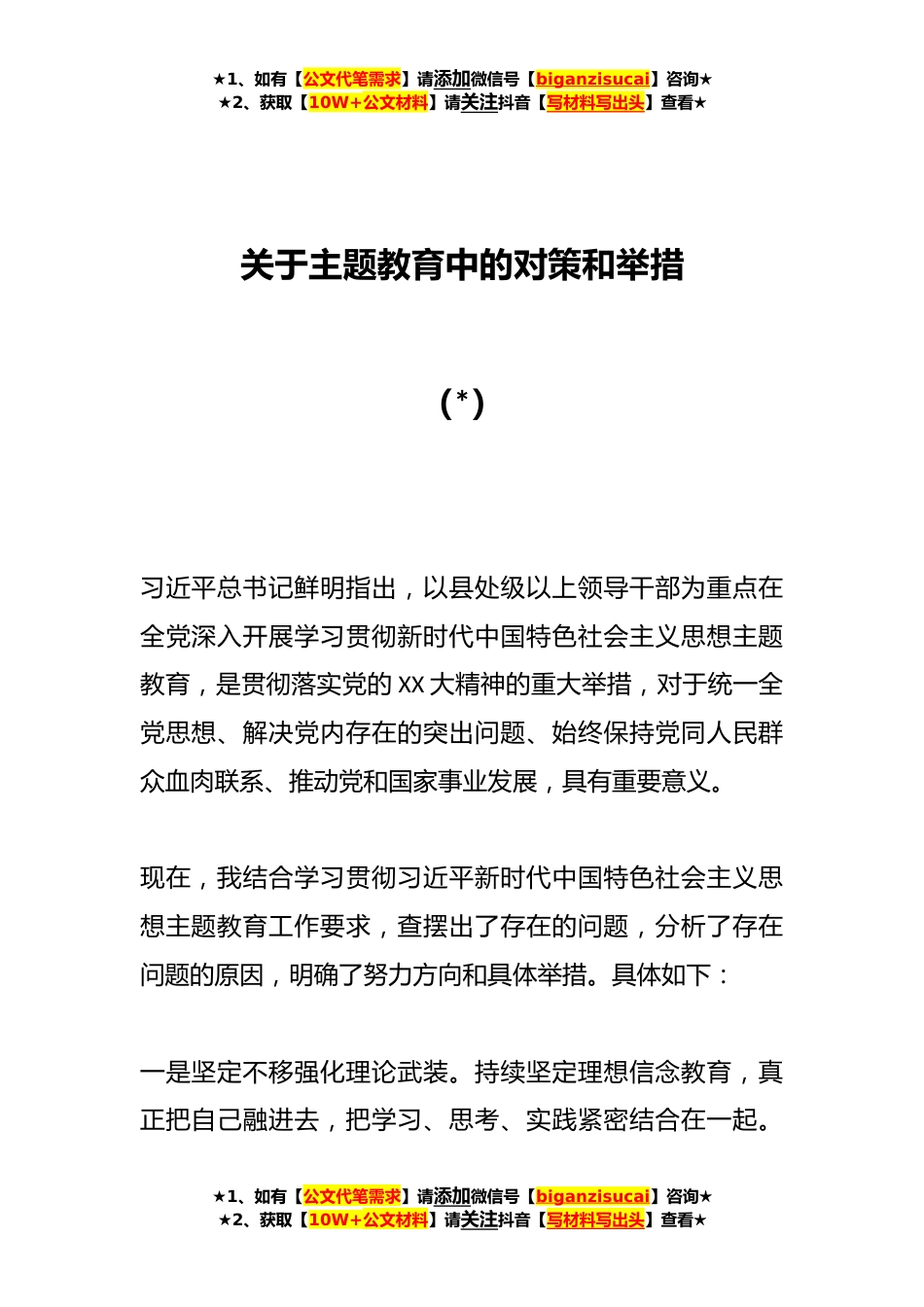 ★1、如有【公文代笔需求】请添加微信号【biganzisucai】咨询★
★2、获取【10W+公文材料】请关注抖音【写材料写出头】查看★

关于主题教育中的对策和举措

（*）

习近平总书记鲜明指出，以县处级以上领导干部为重点在全党深入开展学习贯彻新时代中国特色社会主义思想主题教育，是贯彻落实党的XX大精神的重大举措，对于统一全党思想、解决党内存在的突出问题、始终保持党同人民群众血肉联系、推动党和国家事业发展，具有重要意义。

现在，我结合学习贯彻习近平新时代中国特色社会主义思想主题教育工作要求，查摆出了存在的问题，分析了存在问题的原因，明确了努力方向和具体举措。具体如下：

一是坚定不移强化理论武装。持续坚定理想信念教育，真正把自己融进去，把学习、思考、实践紧密结合在一起。

★1、如有【公文代笔需求】请添加微信号【biganzisucai】咨询★
★2、获取【10W+公文材料】请关注抖音【写材料写出头】查看★